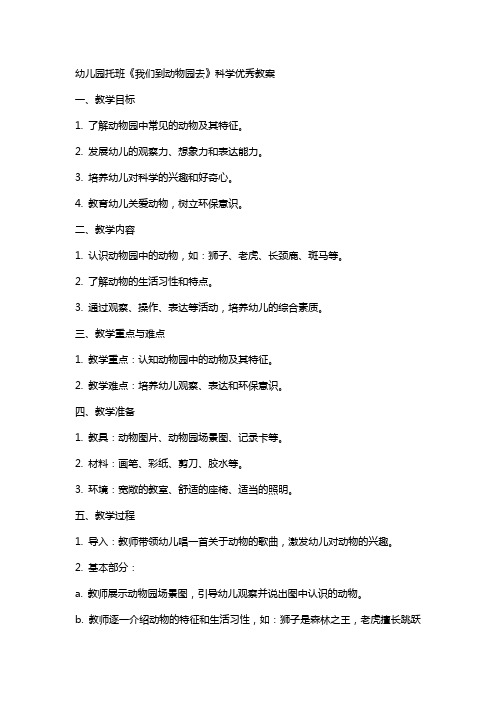 幼儿园托班《我们到动物园去》科学优秀教案

一、教学目标

1. 了解动物园中常见的动物及其特征。

2. 发展幼儿的观察力、想象力和表达能力。

3. 培养幼儿对科学的兴趣和好奇心。

4. 教育幼儿关爱动物，树立环保意识。

二、教学内容

1. 认识动物园中的动物，如：狮子、老虎、长颈鹿、斑马等。

2. 了解动物的生活习性和特点。

3. 通过观察、操作、表达等活动，培养幼儿的综合素质。

三、教学重点与难点

1. 教学重点：认知动物园中的动物及其特征。

2. 教学难点：培养幼儿观察、表达和环保意识。

四、教学准备

1. 教具：动物图片、动物园场景图、记录卡等。

2. 材料：画笔、彩纸、剪刀、胶水等。

3. 环境：宽敞的教室、舒适的座椅、适当的照明。

五、教学过程

1. 导入：教师带领幼儿唱一首关于动物的歌曲，激发幼儿对动物的兴趣。

2. 基本部分：

a. 教师展示动物园场景图，引导幼儿观察并说出图中认识的动物。

b. 教师逐一介绍动物的特征和生活习性，如：狮子是森林之王，老虎擅长跳跃